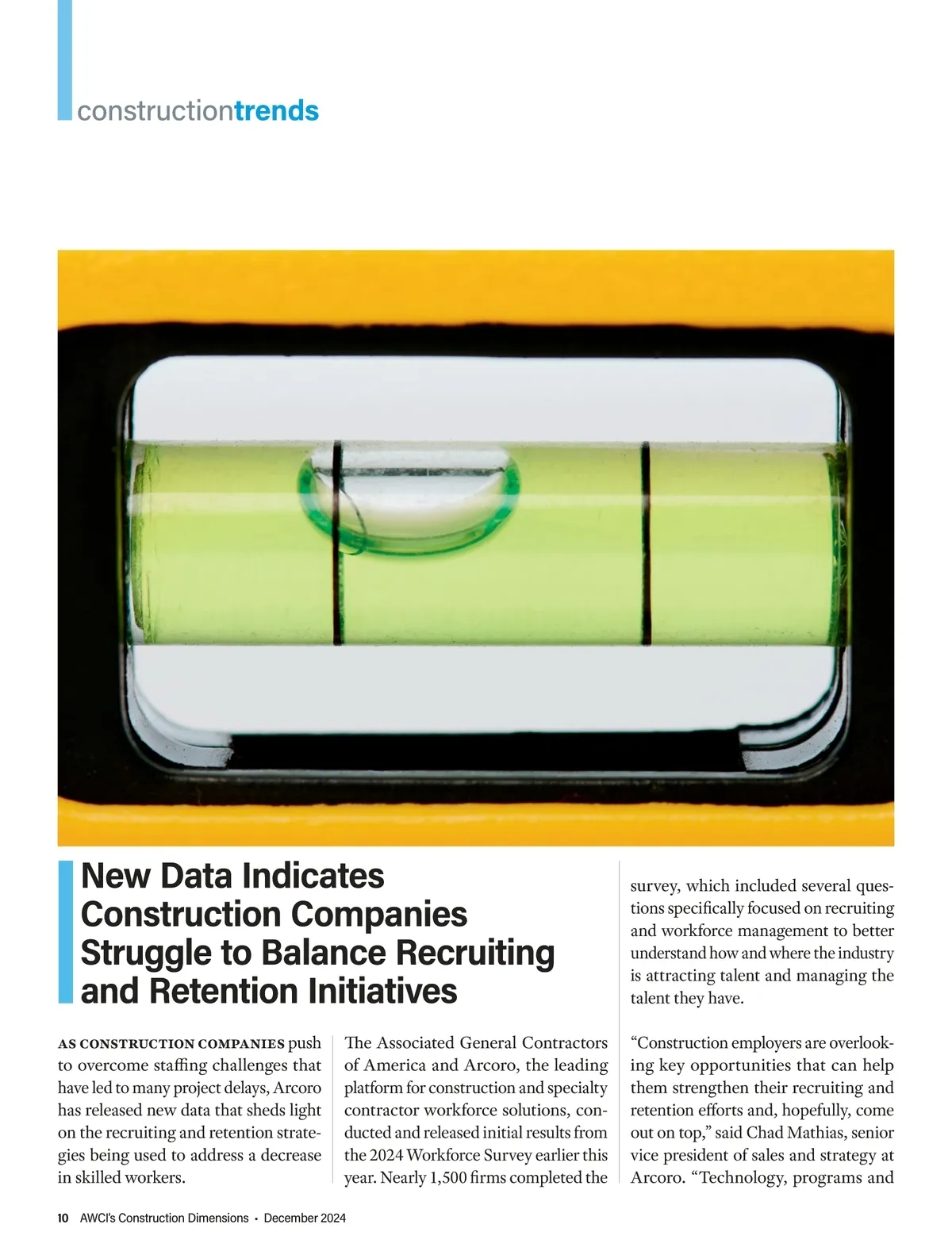 constructiontrends

New Data Indicates Construction Companies Struggle to Balance Recruiting and Retention Initiatives

AS CONSTRUCTION COMPANIES push to overcome staffing challenges that have led to many project delays, Arcoro has released new data that sheds light on the recruiting and retention strategies being used to address a decrease in skilled workers.

The Associated General Contractors of America and Arcoro, the leading platform for construction and specialty contractor workforce solutions, conducted and released initial results from the 2024 Workforce Survey earlier this year. Nearly 1,500 firms completed the survey, which included several questions specifically focused on recruiting and workforce management to better understand how and where the industry is attracting talent and managing the talent they have.

“Construction employers are overlooking key opportunities that can help them strengthen their recruiting and retention efforts and, hopefully, come out on top,” said Chad Mathias, senior vice president of sales and strategy at Arcoro. “Technology, programs and

10 AWCI’s Construction Dimensions • December 2024